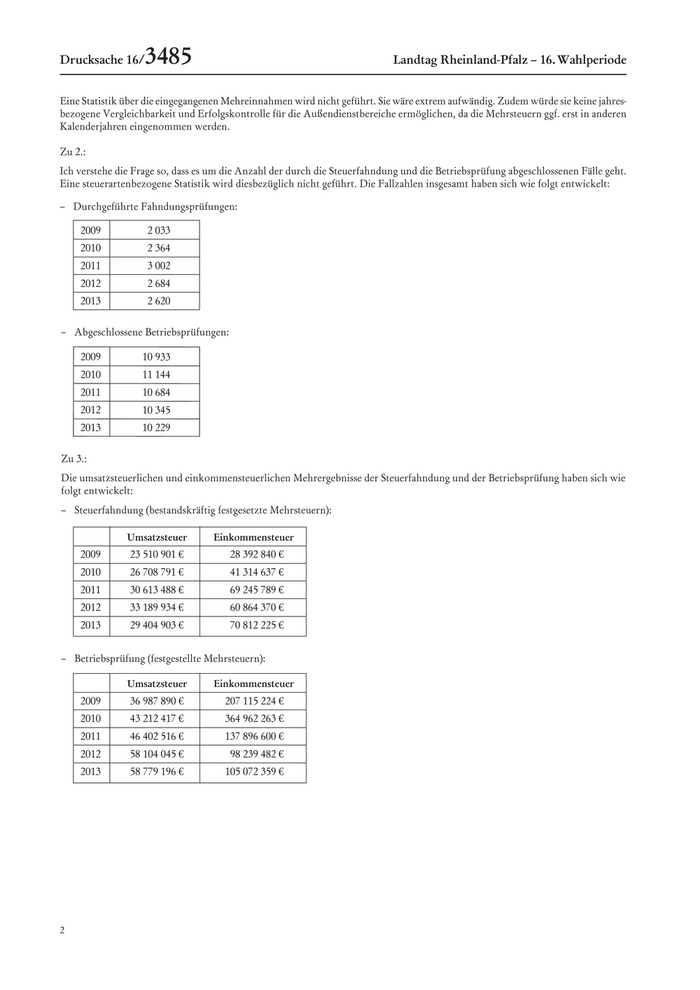 Drucksache 16/3485

Landtag Rheinland-Pfalz – 16. Wahlperiode

Eine Statistik über die eingegangenen Mehreinnahmen wird nicht geführt. Sie wäre extrem aufwändig. Zudem würde sie keine jahresbezogene Vergleichbarkeit und Erfolgskontrolle für die Außendienstbereiche ermöglichen, da die Mehrsteuern ggf. erst in anderen Kalenderjahren eingenommen werden.

Zu 2.:

Ich verstehe die Frage so, dass es um die Anzahl der durch die Steuerfahndung und die Betriebsprüfung abgeschlossenen Fälle geht. Eine steuerartenbezogene Statistik wird diesbezüglich nicht geführt. Die Fallzahlen insgesamt haben sich wie folgt entwickelt:

– Durchgeführte Fahndungsprüfungen:

| 2009 | 2 033 |
|---|---|
| 2010 | 2 364 |
| 2011 | 3 002 |
| 2012 | 2 684 |
| 2013 | 2 620 |

– Abgeschlossene Betriebsprüfungen:

| 2009 | 10 933 |
|---|---|
| 2010 | 11 144 |
| 2011 | 10 684 |
| 2012 | 10 345 |
| 2013 | 10 229 |

Zu 3.:

Die umsatzsteuerlichen und einkommensteuerlichen Mehrergebnisse der Steuerfahndung und der Betriebsprüfung haben sich wie folgt entwickelt:

– Steuerfahndung (bestandskräftig festgesetzte Mehrsteuern):

| | Umsatzsteuer | Einkommensteuer |
|---|---|---|
| 2009 | 23 510 901 € | 28 392 840 € |
| 2010 | 26 708 791 € | 41 314 637 € |
| 2011 | 30 613 488 € | 69 245 789 € |
| 2012 | 33 189 934 € | 60 864 370 € |
| 2013 | 29 404 903 € | 70 812 225 € |

– Betriebsprüfung (festgestellte Mehrsteuern):

| | Umsatzsteuer | Einkommensteuer |
|---|---|---|
| 2009 | 36 987 890 € | 207 115 224 € |
| 2010 | 43 212 417 € | 364 962 263 € |
| 2011 | 46 402 516 € | 137 896 600 € |
| 2012 | 58 104 045 € | 98 239 482 € |
| 2013 | 58 779 196 € | 105 072 359 € |

2